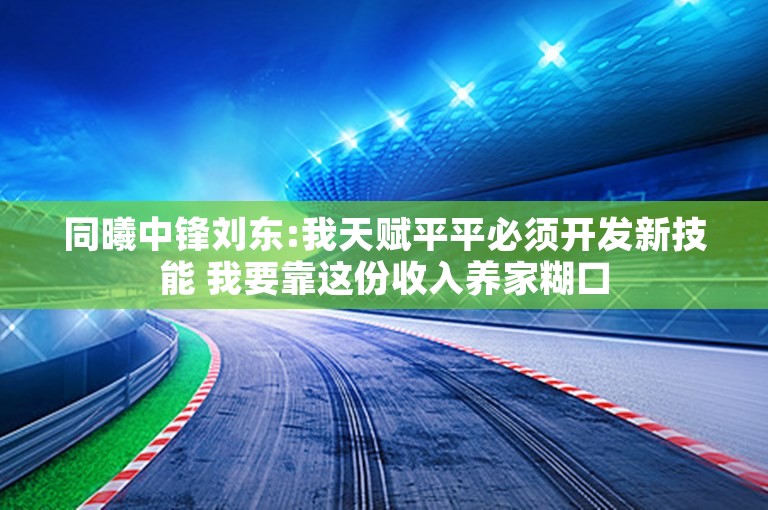 同曦中锋刘东:我天赋平平必须开发新技能 我要靠这份收入养家糊口